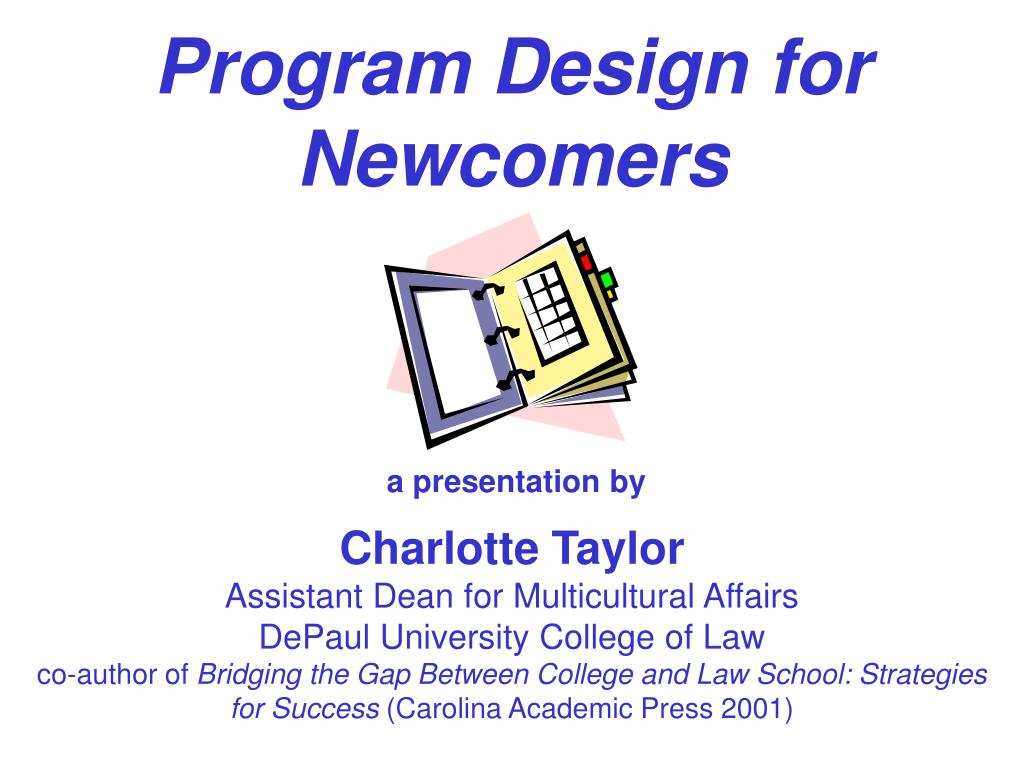 Program Design for Newcomers

a presentation by

Charlotte Taylor
Assistant Dean for Multicultural Affairs
DePaul University College of Law
co-author of Bridging the Gap Between College and Law School: Strategies for Success (Carolina Academic Press 2001)